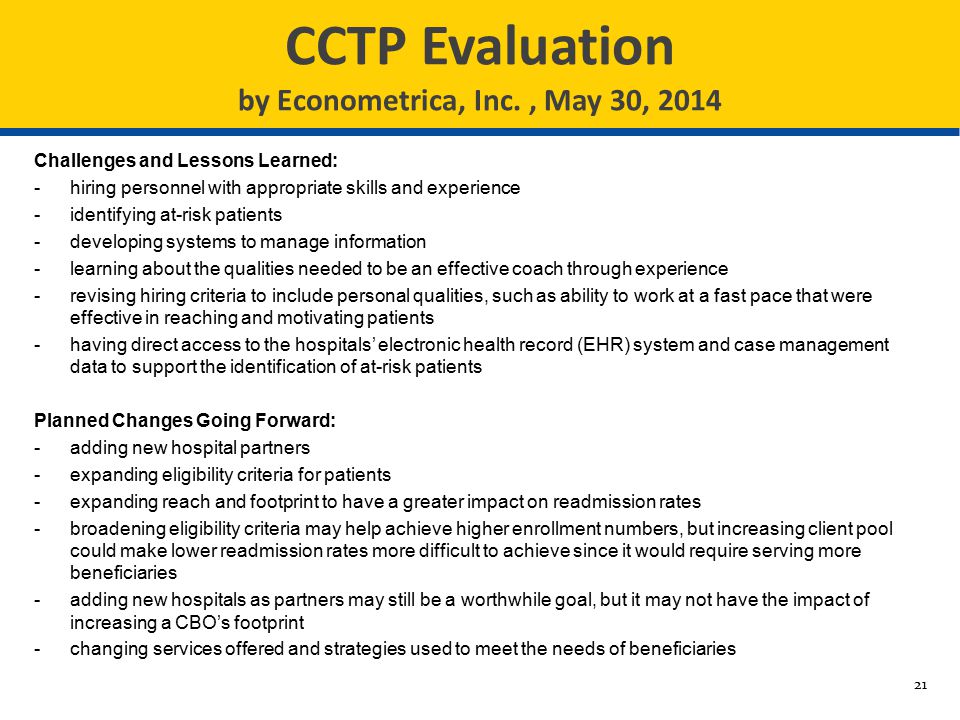 CCTP Evaluation

by Econometrica, Inc. , May 30, 2014

Challenges and Lessons Learned:

- hiring personnel with appropriate skills and experience
- identifying at-risk patients
- developing systems to manage information
- learning about the qualities needed to be an effective coach through experience
- revising hiring criteria to include personal qualities, such as ability to work at a fast pace that were effective in reaching and motivating patients
- having direct access to the hospitals' electronic health record (EHR) system and case management data to support the identification of at-risk patients

Planned Changes Going Forward:

- adding new hospital partners
- expanding eligibility criteria for patients
- expanding reach and footprint to have a greater impact on readmission rates
- broadening eligibility criteria may help achieve higher enrollment numbers, but increasing client pool could make lower readmission rates more difficult to achieve since it would require serving more beneficiaries
- adding new hospitals as partners may still be a worthwhile goal, but it may not have the impact of increasing a CBO's footprint
- changing services offered and strategies used to meet the needs of beneficiaries

21